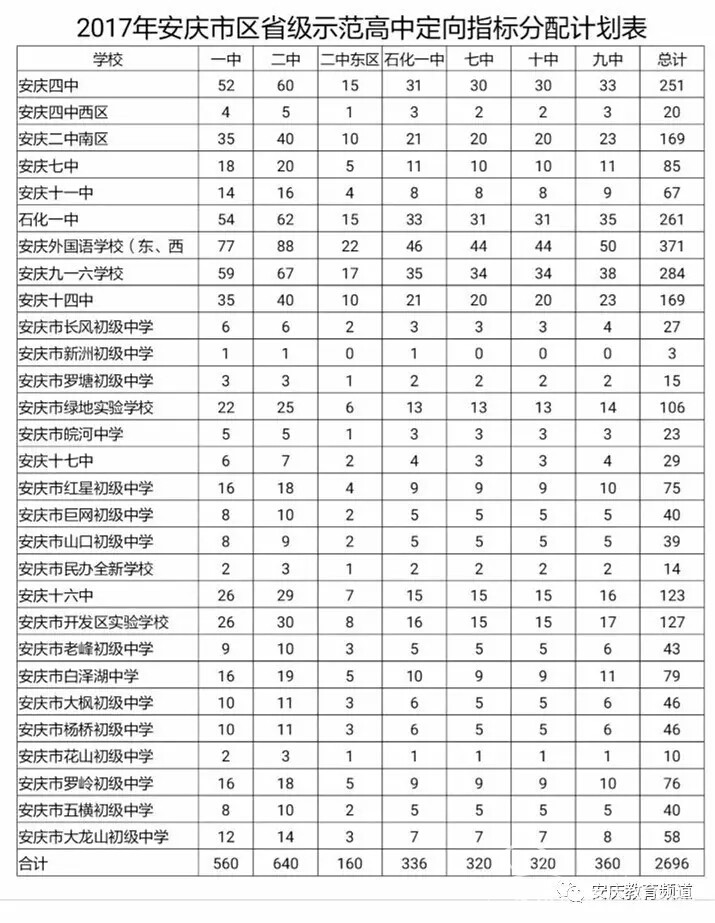 2017年安庆市区省级示范高中定向指标分配计划表

| 学校 | 一中 | 二中 | 二中东区 | 石化一中 | 七中 | 十中 | 九中 | 总计 |
|---|---|---|---|---|---|---|---|---|
| 安庆四中 | 52 | 60 | 15 | 31 | 30 | 30 | 33 | 251 |
| 安庆四中西区 | 4 | 5 | 1 | 3 | 2 | 2 | 3 | 20 |
| 安庆二中南区 | 35 | 40 | 10 | 21 | 20 | 20 | 23 | 169 |
| 安庆七中 | 18 | 20 | 5 | 11 | 10 | 10 | 11 | 85 |
| 安庆十一中 | 14 | 16 | 4 | 8 | 8 | 8 | 9 | 67 |
| 石化一中 | 54 | 62 | 15 | 33 | 31 | 31 | 35 | 261 |
| 安庆外国语学校（东、西 | 77 | 88 | 22 | 46 | 44 | 44 | 50 | 371 |
| 安庆九一六学校 | 59 | 67 | 17 | 35 | 34 | 34 | 38 | 284 |
| 安庆十四中 | 35 | 40 | 10 | 21 | 20 | 20 | 23 | 169 |
| 安庆市长风初级中学 | 6 | 6 | 2 | 3 | 3 | 3 | 4 | 27 |
| 安庆市新洲初级中学 | 1 | 1 | 0 | 1 | 0 | 0 | 0 | 3 |
| 安庆市罗塘初级中学 | 3 | 3 | 1 | 2 | 2 | 2 | 2 | 15 |
| 安庆市绿地实验学校 | 22 | 25 | 6 | 13 | 13 | 13 | 14 | 106 |
| 安庆市皖河中学 | 5 | 5 | 1 | 3 | 3 | 3 | 3 | 23 |
| 安庆十七中 | 6 | 7 | 2 | 4 | 3 | 3 | 4 | 29 |
| 安庆市红星初级中学 | 16 | 18 | 4 | 9 | 9 | 9 | 10 | 75 |
| 安庆市巨网初级中学 | 8 | 10 | 2 | 5 | 5 | 5 | 5 | 40 |
| 安庆市山口初级中学 | 8 | 9 | 2 | 5 | 5 | 5 | 5 | 39 |
| 安庆市民办全新学校 | 2 | 3 | 1 | 2 | 2 | 2 | 2 | 14 |
| 安庆十六中 | 26 | 29 | 7 | 15 | 15 | 15 | 16 | 123 |
| 安庆市开发区实验学校 | 26 | 30 | 8 | 16 | 15 | 15 | 17 | 127 |
| 安庆市老峰初级中学 | 9 | 10 | 3 | 5 | 5 | 5 | 6 | 43 |
| 安庆市白泽湖中学 | 16 | 19 | 5 | 10 | 9 | 9 | 11 | 79 |
| 安庆市大枫初级中学 | 10 | 11 | 3 | 6 | 5 | 5 | 6 | 46 |
| 安庆市杨桥初级中学 | 10 | 11 | 3 | 6 | 5 | 5 | 6 | 46 |
| 安庆市花山初级中学 | 2 | 3 | 1 | 1 | 1 | 1 | 1 | 10 |
| 安庆市罗岭初级中学 | 16 | 18 | 5 | 9 | 9 | 9 | 10 | 76 |
| 安庆市五横初级中学 | 8 | 10 | 2 | 5 | 5 | 5 | 5 | 40 |
| 安庆市大龙山初级中学 | 12 | 14 | 3 | 7 | 7 | 7 | 8 | 58 |
| 合计 | 560 | 640 | 160 | 336 | 320 | 320 | 360 | 2696 |

安庆教育频道